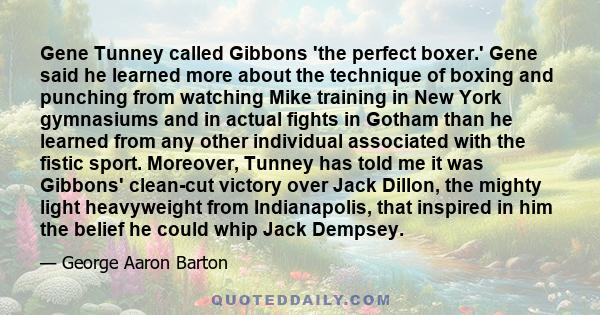 Gene Tunney called Gibbons 'the perfect boxer.' Gene said he learned more about the technique of boxing and punching from watching Mike training in New York gymnasiums and in actual fights in Gotham than he learned from any other individual associated with the fistic sport. Moreover, Tunney has told me it was Gibbons' clean-cut victory over Jack Dillon, the mighty light heavyweight from Indianapolis, that inspired in him the belief he could whip Jack Dempsey.

— George Aaron Barton

QUOTEDDAILY.COM